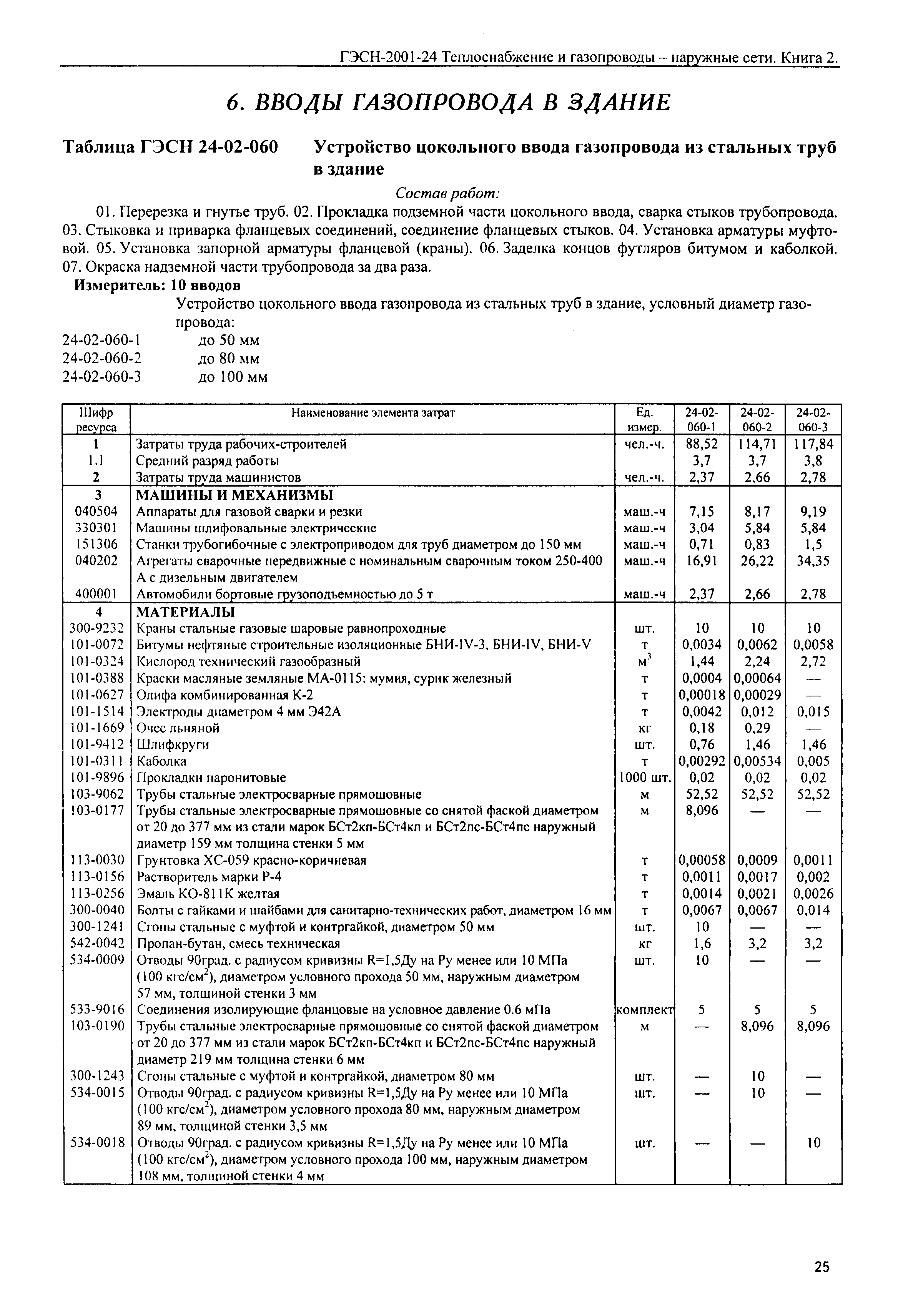 ГЭСН-2001-24 Теплоснабжение и газопроводы – наружные сети. Книга 2.

6. ВВОДЫ ГАЗОПРОВОДА В ЗДАНИЕ

Таблица ГЭСН 24-02-060 Устройство цокольного ввода газопровода из стальных труб в здание

Состав работ:

01. Перерезка и гнутье труб. 02. Прокладка подземной части цокольного ввода, сварка стыков трубопровода. 03. Стыковка и приварка фланцевых соединений, соединение фланцевых стыков. 04. Установка арматуры муфтовой. 05. Установка запорной арматуры фланцевой (краны). 06. Заделка концов футляров битумом и каболкой. 07. Окраска надземной части трубопровода за два раза.

Измеритель: 10 вводов

Устройство цокольного ввода газопровода из стальных труб в здание, условный диаметр газопровода:

24-02-060-1 до 50 мм
24-02-060-2 до 80 мм
24-02-060-3 до 100 мм

| Шифр ресурса | Наименование элемента затрат | Ед. измер. | 24-02-060-1 | 24-02-060-2 | 24-02-060-3 |
|---|---|---|---|---|---|
| 1 | Затраты труда рабочих-строителей | чел.-ч. | 88,52 | 114,71 | 117,84 |
| 1.1 | Средний разряд работы | | 3,7 | 3,7 | 3,8 |
| 2 | Затраты труда машинистов | чел.-ч. | 2,37 | 2,66 | 2,78 |
| 3 | МАШИНЫ И МЕХАНИЗМЫ | | | | |
| 040504 | Аппараты для газовой сварки и резки | маш.-ч | 7,15 | 8,17 | 9,19 |
| 330301 | Машины шлифовальные электрические | маш.-ч | 3,04 | 5,84 | 5,84 |
| 151306 | Станки трубогибочные с электроприводом для труб диаметром до 150 мм | маш.-ч | 0,71 | 0,83 | 1,5 |
| 040202 | Агрегаты сварочные передвижные с номинальным сварочным током 250-400 А с дизельным двигателем | маш.-ч | 16,91 | 26,22 | 34,35 |
| 400001 | Автомобили бортовые грузоподъемностью до 5 т | маш.-ч | 2,37 | 2,66 | 2,78 |
| 4 | МАТЕРИАЛЫ | | | | |
| 300-9232 | Краны стальные газовые шаровые равнопроходные | шт. | 10 | 10 | 10 |
| 101-0072 | Битумы нефтяные строительные изоляционные БНИ-IV-3, БНИ-IV, БНИ-V | т | 0,0034 | 0,0062 | 0,0058 |
| 101-0324 | Кислород технический газообразный | $м^3$ | 1,44 | 2,24 | 2,72 |
| 101-0388 | Краски масляные земляные МА-0115: мумия, сурик железный | т | 0,0004 | 0,00064 | — |
| 101-0627 | Олифа комбинированная К-2 | т | 0,00018 | 0,00029 | — |
| 101-1514 | Электроды диаметром 4 мм Э42А | т | 0,0042 | 0,012 | 0,015 |
| 101-1669 | Очес льняной | кг | 0,18 | 0,29 | — |
| 101-9412 | Шлифкруги | шт. | 0,76 | 1,46 | 1,46 |
| 101-0311 | Каболка | т | 0,00292 | 0,00534 | 0,005 |
| 101-9896 | Прокладки паронитовые | 1000 шт. | 0,02 | 0,02 | 0,02 |
| 103-9062 | Трубы стальные электросварные прямошовные | м | 52,52 | 52,52 | 52,52 |
| 103-0177 | Трубы стальные электросварные прямошовные со снятой фаской диаметром от 20 до 377 мм из стали марок БСт2кп-БСт4кп и БСт2пс-БСт4пс наружный диаметр 159 мм толщина стенки 5 мм | м | 8,096 | — | — |
| 113-0030 | Грунтовка ХС-059 красно-коричневая | т | 0,00058 | 0,0009 | 0,0011 |
| 113-0156 | Растворитель марки Р-4 | т | 0,0011 | 0,0017 | 0,002 |
| 113-0256 | Эмаль КО-811К желтая | т | 0,0014 | 0,0021 | 0,0026 |
| 300-0040 | Болты с гайками и шайбами для санитарно-технических работ, диаметром 16 мм | т | 0,0067 | 0,0067 | 0,014 |
| 300-1241 | Сгоны стальные с муфтой и контргайкой, диаметром 50 мм | шт. | 10 | — | — |
| 542-0042 | Пропан-бутан, смесь техническая | кг | 1,6 | 3,2 | 3,2 |
| 534-0009 | Отводы 90град. с радиусом кривизны R=1,5Ду на Ру менее или 10 МПа (100 кгс/$см^2$), диаметром условного прохода 50 мм, наружным диаметром 57 мм, толщиной стенки 3 мм | шт. | 10 | — | — |
| 533-9016 | Соединения изолирующие фланцовые на условное давление 0.6 мПа | комплект | 5 | 5 | 5 |
| 103-0190 | Трубы стальные электросварные прямошовные со снятой фаской диаметром от 20 до 377 мм из стали марок БСт2кп-БСт4кп и БСт2пс-БСт4пс наружный диаметр 219 мм толщина стенки 6 мм | м | — | 8,096 | 8,096 |
| 300-1243 | Сгоны стальные с муфтой и контргайкой, диаметром 80 мм | шт. | — | 10 | — |
| 534-0015 | Отводы 90град. с радиусом кривизны R=1,5Ду на Ру менее или 10 МПа (100 кгс/$см^2$), диаметром условного прохода 80 мм, наружным диаметром 89 мм, толщиной стенки 3,5 мм | шт. | — | 10 | — |
| 534-0018 | Отводы 90град. с радиусом кривизны R=1,5Ду на Ру менее или 10 МПа (100 кгс/$см^2$), диаметром условного прохода 100 мм, наружным диаметром 108 мм, толщиной стенки 4 мм | шт. | — | — | 10 |

25